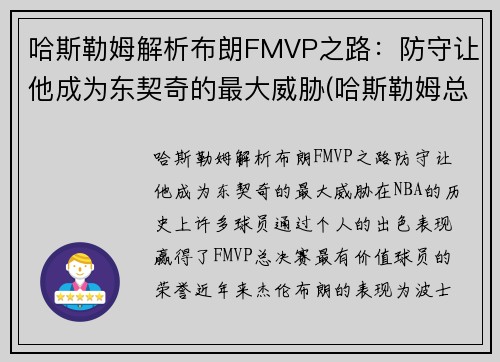 哈斯勒姆解析布朗FMVP之路：防守让他成为东契奇的最大威胁(哈斯勒姆总

哈斯勒姆解析布朗FMVP之路防守让他成为东契奇的最大威胁在NBA的历史上许多球员通过个人的出色表现赢得了FMVP总决赛最有价值球员的荣誉近年来杰伦布朗的表现为波士